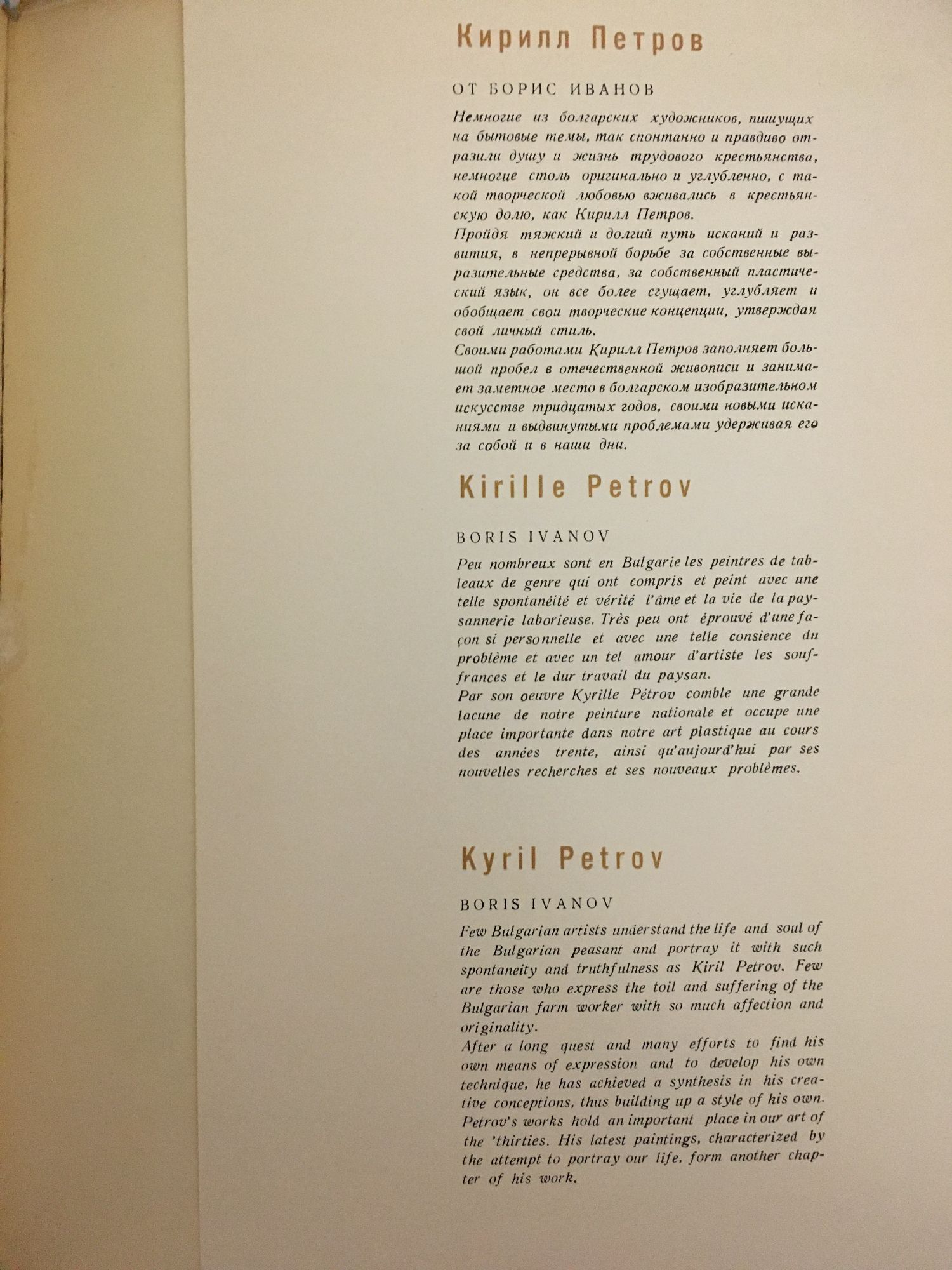 Кирилл Петров

ОТ БОРИС ИВАНОВ

Немногие из болгарских художников, пишущих на бытовые темы, так спонтанно и правдиво отразили душу и жизнь трудового крестьянства, немногие столь оригинально и углубленно, с такой творческой любовью вживались в крестьянскую долю, как Кирилл Петров.
Пройдя тяжкий и долгий путь исканий и развития, в непрерывной борьбе за собственные выразительные средства, за собственный пластический язык, он все более сгущает, углубляет и обобщает свои творческие концепции, утверждая свой личный стиль.
Своими работами Кирилл Петров заполняет большой пробел в отечественной живописи и занимает заметное место в болгарском изобразительном искусстве тридцатых годов, своими новыми исканиями и выдвинутыми проблемами удерживая его за собой и в наши дни.

Kirille Petrov

BORIS IVANOV

Peu nombreux sont en Bulgarie les peintres de tableaux de genre qui ont compris et peint avec une telle spontanéité et vérité l'âme et la vie de la paysannerie laborieuse. Très peu ont éprouvé d'une façon si personnelle et avec une telle consience du problème et avec un tel amour d'artiste les souffrances et le dur travail du paysan.
Par son oeuvre Kyrille Pétrov comble une grande lacune de notre peinture nationale et occupe une place importante dans notre art plastique au cours des années trente, ainsi qu'aujourd'hui par ses nouvelles recherches et ses nouveaux problèmes.

Kyril Petrov

BORIS IVANOV

Few Bulgarian artists understand the life and soul of the Bulgarian peasant and portray it with such spontaneity and truthfulness as Kiril Petrov. Few are those who express the toil and suffering of the Bulgarian farm worker with so much affection and originality.
After a long quest and many efforts to find his own means of expression and to develop his own technique, he has achieved a synthesis in his creative conceptions, thus building up a style of his own. Petrov's works hold an important place in our art of the 'thirties. His latest paintings, characterized by the attempt to portray our life, form another chapter of his work.